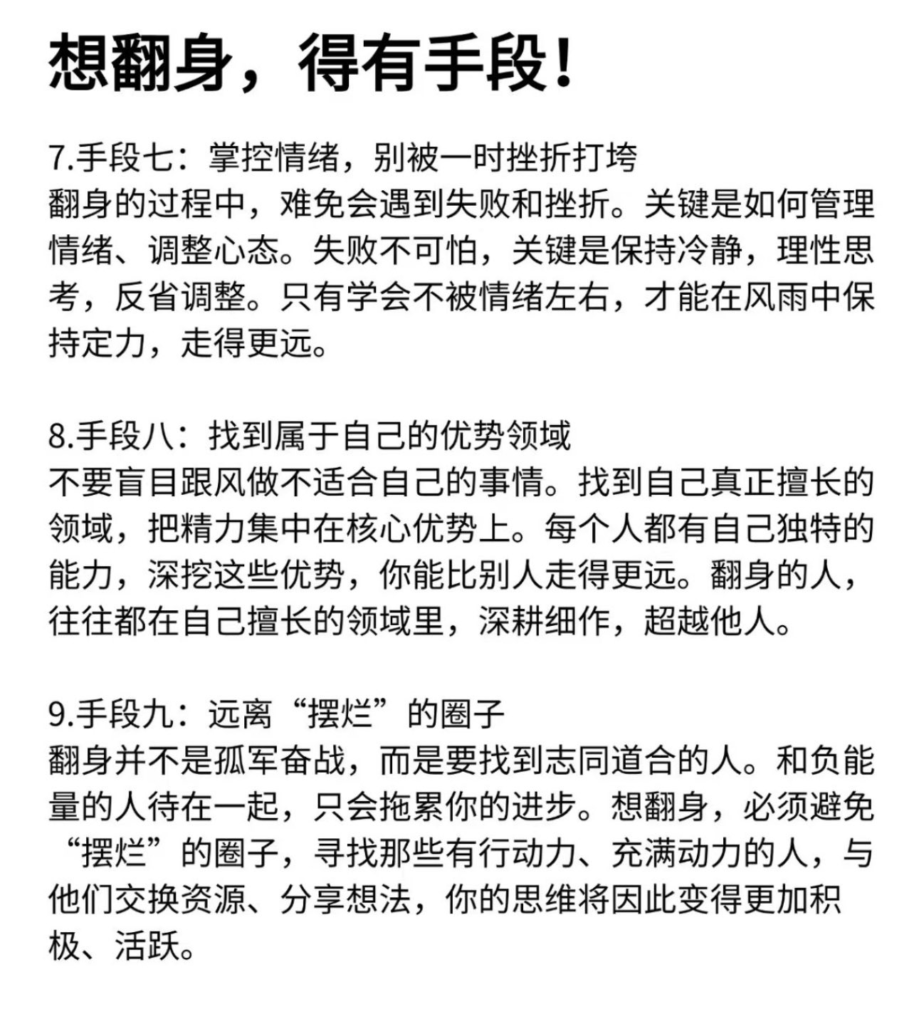 想翻身，得有手段！

7.手段七：掌控情绪，别被一时挫折打垮
翻身的过程中，难免会遇到失败和挫折。关键是如何管理情绪、调整心态。失败不可怕，关键是保持冷静，理性思考，反省调整。只有学会不被情绪左右，才能在风雨中保持定力，走得更远。

8.手段八：找到属于自己的优势领域
不要盲目跟风做不适合自己的事情。找到自己真正擅长的领域，把精力集中在核心优势上。每个人都有自己独特的能力，深挖这些优势，你能比别人走得更远。翻身的人，往往都在自己擅长的领域里，深耕细作，超越他人。

9.手段九：远离“摆烂”的圈子
翻身并不是孤军奋战，而是要找到志同道合的人。和负能量的人待在一起，只会拖累你的进步。想翻身，必须避免“摆烂”的圈子，寻找那些有行动力、充满动力的人，与他们交换资源、分享想法，你的思维将因此变得更加积极、活跃。